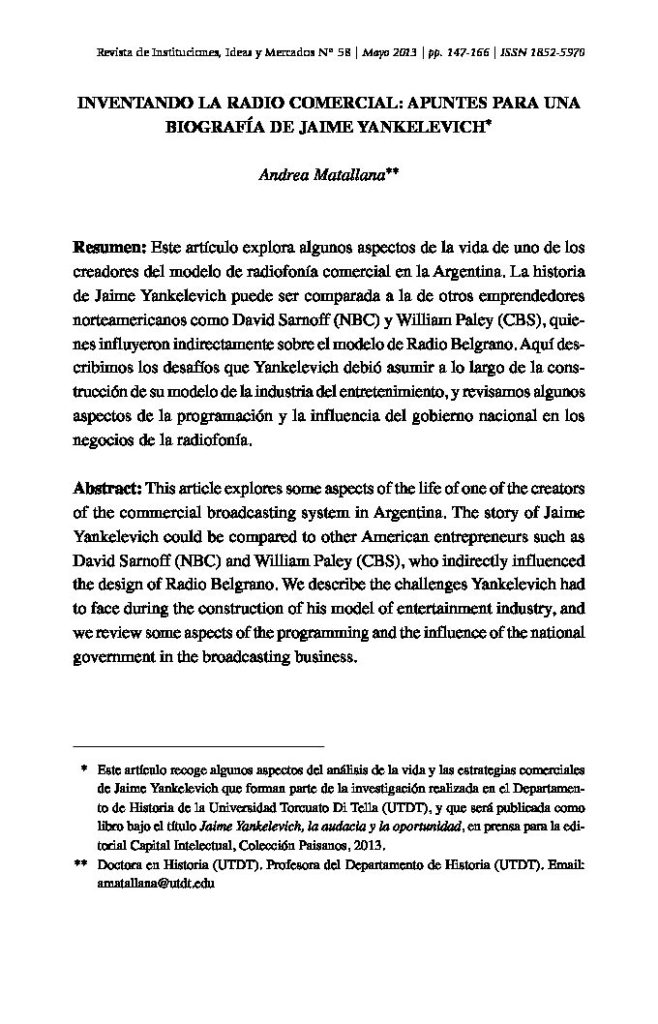 Revista de Instituciones, Ideas y Mercados Nº 58 | Mayo 2013 | pp. 147-166 | ISSN 1852-5970

INVENTANDO LA RADIO COMERCIAL: APUNTES PARA UNA BIOGRAFÍA DE JAIME YANKELEVICH*

Andrea Matallana**

Resumen: Este artículo explora algunos aspectos de la vida de uno de los creadores del modelo de radiofonía comercial en la Argentina. La historia de Jaime Yankelevich puede ser comparada a la de otros emprendedores norteamericanos como David Sarnoff (NBC) y William Paley (CBS), quienes influyeron indirectamente sobre el modelo de Radio Belgrano. Aquí describimos los desafíos que Yankelevich debió asumir a lo largo de la construcción de su modelo de la industria del entretenimiento, y revisamos algunos aspectos de la programación y la influencia del gobierno nacional en los negocios de la radiofonía.

Abstract: This article explores some aspects of the life of one of the creators of the commercial broadcasting system in Argentina. The story of Jaime Yankelevich could be compared to other American entrepreneurs such as David Sarnoff (NBC) and William Paley (CBS), who indirectly influenced the design of Radio Belgrano. We describe the challenges Yankelevich had to face during the construction of his model of entertainment industry, and we review some aspects of the programming and the influence of the national government in the broadcasting business.

* Este artículo recoge algunos aspectos del análisis de la vida y las estrategias comerciales de Jaime Yankelevich que forman parte de la investigación realizada en el Departamento de Historia de la Universidad Torcuato Di Tella (UTDT), y que será publicada como libro bajo el título Jaime Yankelevich, la audacia y la oportunidad, en prensa para la editorial Capital Intelectual, Colección Paisanos, 2013.

** Doctora en Historia (UTDT). Profesora del Departamento de Historia (UTDT). Email: amatallana@utdt.edu